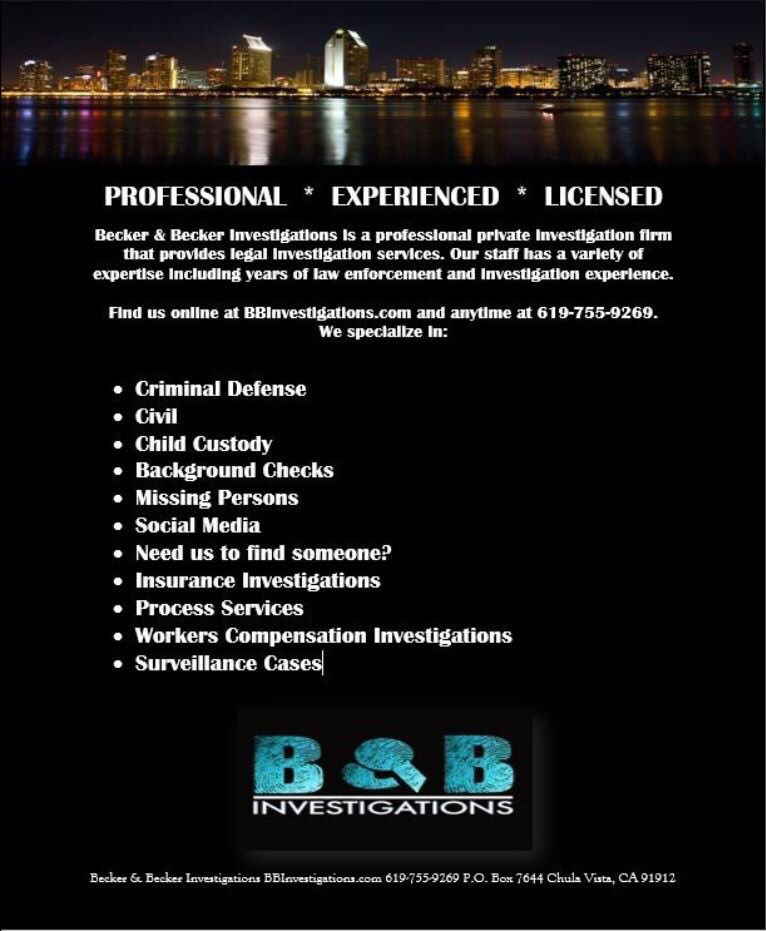 PROFESSIONAL * EXPERIENCED * LICENSED

Becker & Becker Investigations is a professional private investigation firm that provides legal investigation services. Our staff has a variety of expertise including years of law enforcement and investigation experience.

Find us online at BBInvestigations.com and anytime at 619-755-9269. We specialize in:

• Criminal Defense
• Civil
• Child Custody
• Background Checks
• Missing Persons
• Social Media
• Need us to find someone?
• Insurance Investigations
• Process Services
• Workers Compensation Investigations
• Surveillance Cases

B&B
INVESTIGATIONS

Becker & Becker Investigations BBInvestigations.com 619-755-9269 P.O. Box 7644 Chula Vista, CA 91912